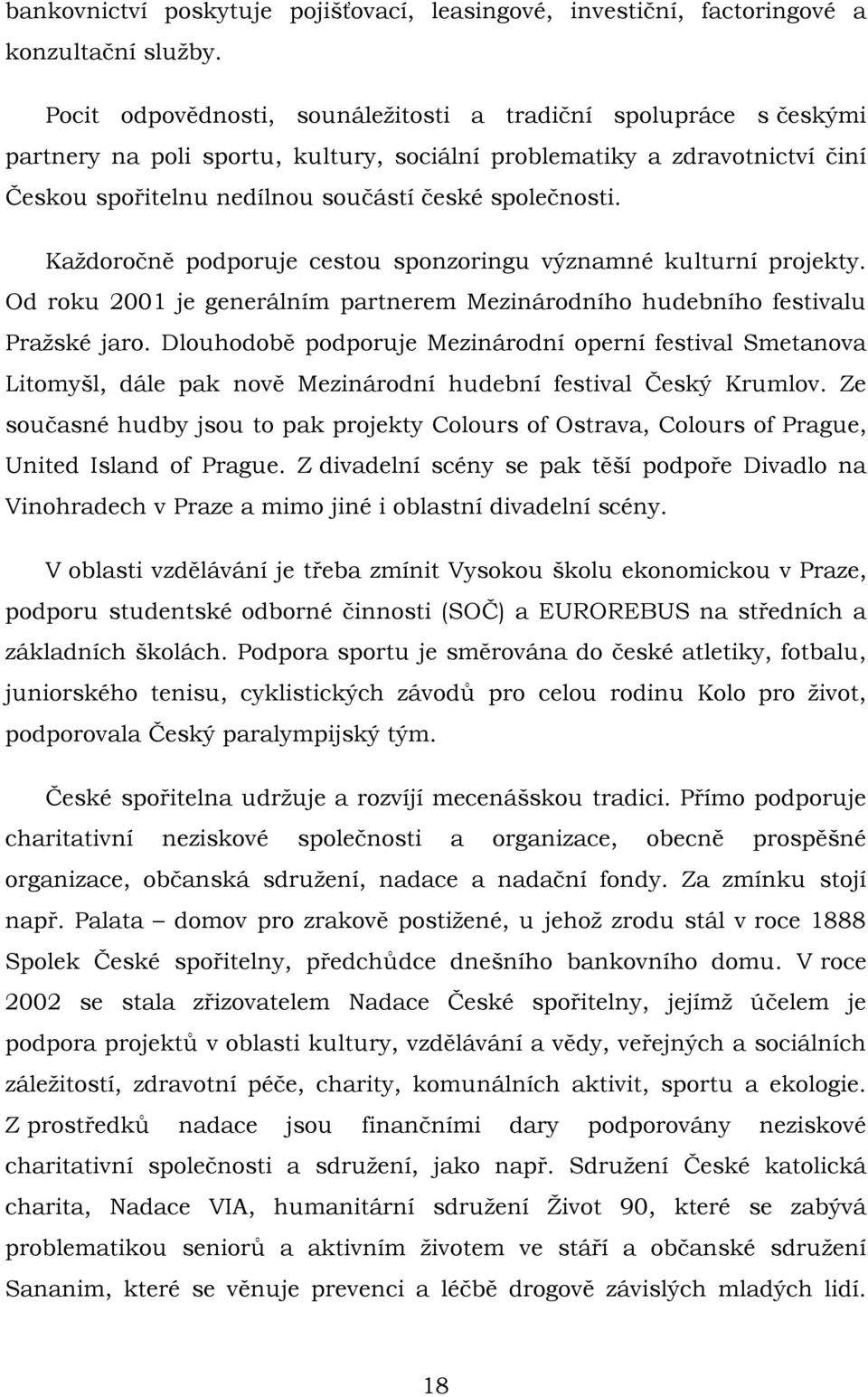 bankovnictví poskytuje pojišťovací, leasingové, investiční, factoringové a konzultační služby.

Pocit odpovědnosti, sounáležitosti a tradiční spolupráce s českými partnery na poli sportu, kultury, sociální problematiky a zdravotnictví činí Českou spořitelnu nedílnou součástí české společnosti.

Každoročně podporuje cestou sponzoringu významné kulturní projekty. Od roku 2001 je generálním partnerem Mezinárodního hudebního festivalu Pražské jaro. Dlouhodobě podporuje Mezinárodní operní festival Smetanova Litomyšl, dále pak nově Mezinárodní hudební festival Český Krumlov. Ze současné hudby jsou to pak projekty Colours of Ostrava, Colours of Prague, United Island of Prague. Z divadelní scény se pak těší podpoře Divadlo na Vinohradech v Praze a mimo jiné i oblastní divadelní scény.

V oblasti vzdělávání je třeba zmínit Vysokou školu ekonomickou v Praze, podporu studentské odborné činnosti (SOČ) a EUROREBUS na středních a základních školách. Podpora sportu je směrována do české atletiky, fotbalu, juniorského tenisu, cyklistických závodů pro celou rodinu Kolo pro život, podporovala Český paralympijský tým.

České spořitelna udržuje a rozvíjí mecenášskou tradici. Přímo podporuje charitativní neziskové společnosti a organizace, obecně prospěšné organizace, občanská sdružení, nadace a nadační fondy. Za zmínku stojí např. Palata – domov pro zrakově postižené, u jehož zrodu stál v roce 1888 Spolek České spořitelny, předchůdce dnešního bankovního domu. V roce 2002 se stala zřizovatelem Nadace České spořitelny, jejímž účelem je podpora projektů v oblasti kultury, vzdělávání a vědy, veřejných a sociálních záležitostí, zdravotní péče, charity, komunálních aktivit, sportu a ekologie. Z prostředků nadace jsou finančními dary podporovány neziskové charitativní společnosti a sdružení, jako např. Sdružení České katolická charita, Nadace VIA, humanitární sdružení Život 90, které se zabývá problematikou seniorů a aktivním životem ve stáří a občanské sdružení Sananim, které se věnuje prevenci a léčbě drogově závislých mladých lidí.

18